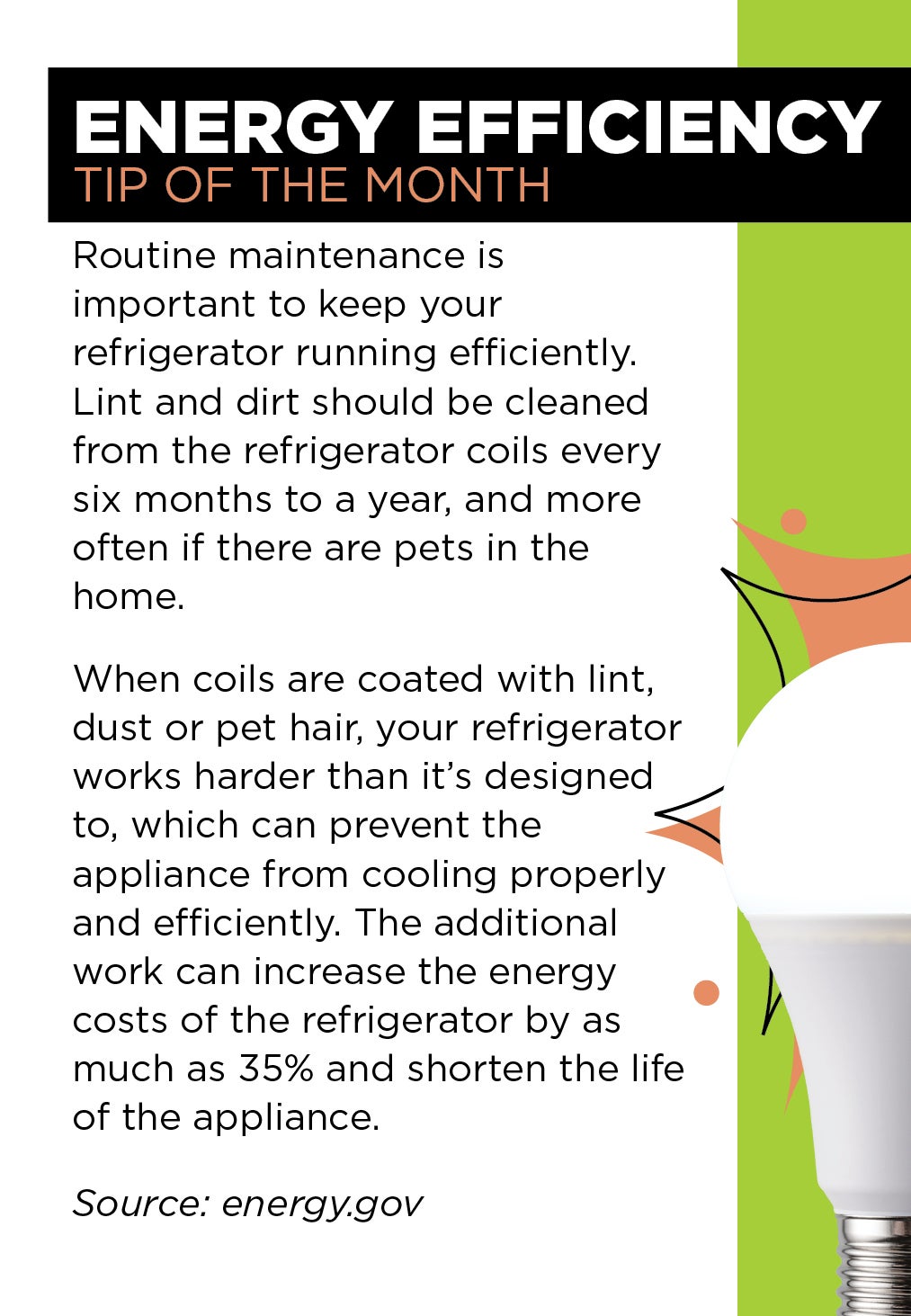 ENERGY EFFICIENCY
TIP OF THE MONTH

Routine maintenance is important to keep your refrigerator running efficiently. Lint and dirt should be cleaned from the refrigerator coils every six months to a year, and more often if there are pets in the home.

When coils are coated with lint, dust or pet hair, your refrigerator works harder than it's designed to, which can prevent the appliance from cooling properly and efficiently. The additional work can increase the energy costs of the refrigerator by as much as 35% and shorten the life of the appliance.

Source: energy.gov